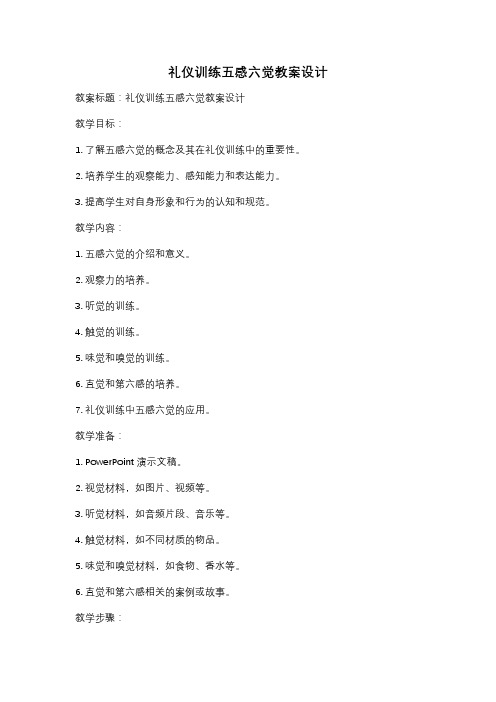 礼仪训练五感六觉教案设计

教案标题：礼仪训练五感六觉教案设计

教学目标：

1. 了解五感六觉的概念及其在礼仪训练中的重要性。

2. 培养学生的观察能力、感知能力和表达能力。

3. 提高学生对自身形象和行为的认知和规范。

教学内容：

1. 五感六觉的介绍和意义。

2. 观察力的培养。

3. 听觉的训练。

4. 触觉的训练。

5. 味觉和嗅觉的训练。

6. 直觉和第六感的培养。

7. 礼仪训练中五感六觉的应用。

教学准备：

1. PowerPoint 演示文稿。

2. 视觉材料，如图片、视频等。

3. 听觉材料，如音频片段、音乐等。

4. 触觉材料，如不同材质的物品。

5. 味觉和嗅觉材料，如食物、香水等。

6. 直觉和第六感相关的案例或故事。

教学步骤：